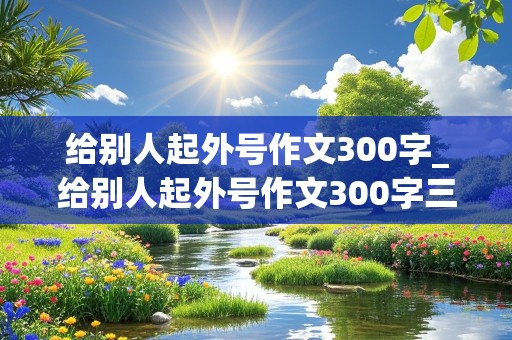 给别人起外号作文300字_给别人起外号作文300字三